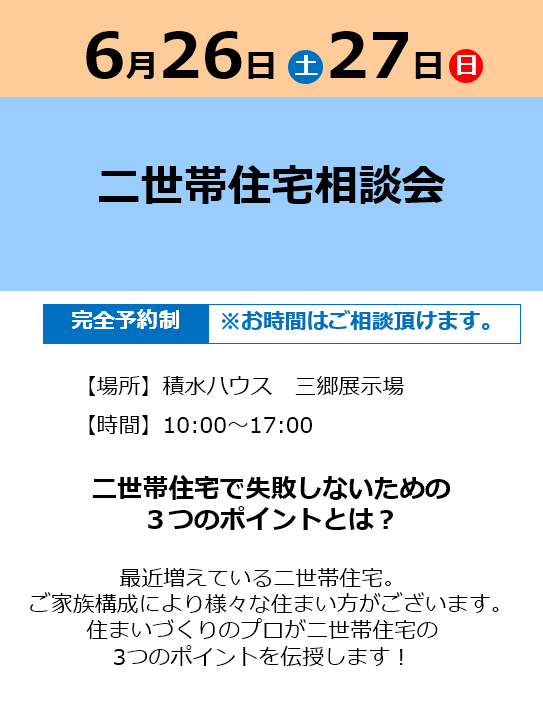 6月26日 土 27日 日

二世帯住宅相談会

完全予約制 ※お時間はご相談頂けます。

【場所】積水ハウス　三郷展示場

【時間】10:00～17:00

二世帯住宅で失敗しないための
３つのポイントとは？

最近増えている二世帯住宅。
ご家族構成により様々な住まい方がございます。
住まいづくりのプロが二世帯住宅の
3つのポイントを伝授します！